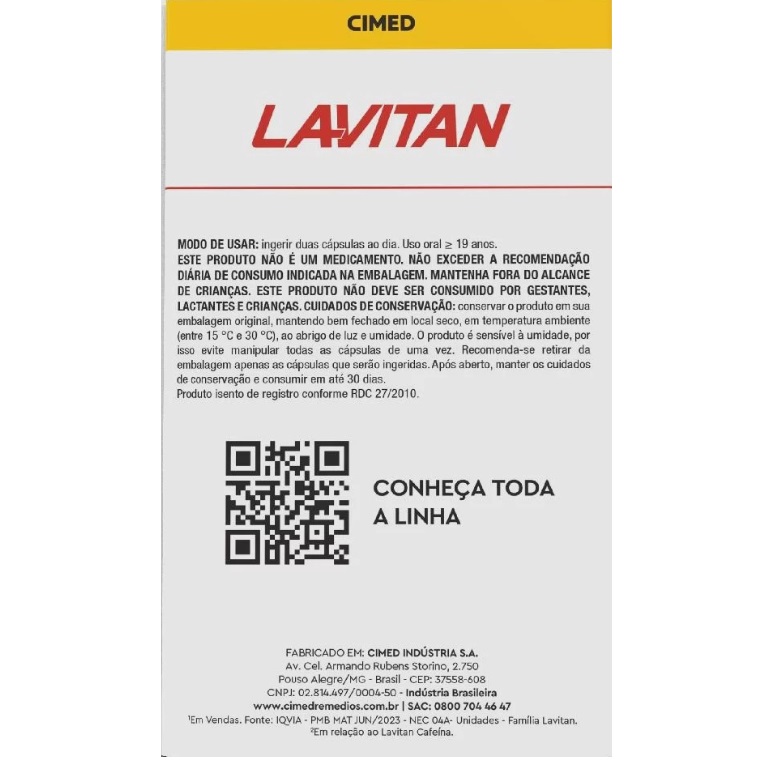 CIMED

LAVITAN

MODO DE USAR: ingerir duas cápsulas ao dia. Uso oral ≥ 19 anos. ESTE PRODUTO NÃO É UM MEDICAMENTO. NÃO EXCEDER A RECOMENDAÇÃO DIÁRIA DE CONSUMO INDICADA NA EMBALAGEM. MANTENHA FORA DO ALCANCE DE CRIANÇAS. ESTE PRODUTO NÃO DEVE SER CONSUMIDO POR GESTANTES, LACTANTES E CRIANÇAS. CUIDADOS DE CONSERVAÇÃO: conservar o produto em sua embalagem original, mantendo bem fechado em local seco, em temperatura ambiente (entre 15 °C e 30 °C), ao abrigo de luz e umidade. O produto é sensível à umidade, por isso evite manipular todas as cápsulas de uma vez. Recomenda-se retirar da embalagem apenas as cápsulas que serão ingeridas. Após aberto, manter os cuidados de conservação e consumir em até 30 dias.
Produto isento de registro conforme RDC 27/2010.

CONHEÇA TODA
A LINHA

FABRICADO EM: CIMED INDÚSTRIA S.A.
Av. Cel. Armando Rubens Storino, 2.750
Pouso Alegre/MG - Brasil - CEP: 37558-608
CNPJ: 02.814.497/0004-50 - Indústria Brasileira
www.cimedremedios.com.br | SAC: 0800 704 46 47
$^{1}$Em Vendas. Fonte: IQVIA - PMB MAT JUN/2023 - NEC 04A- Unidades - Família Lavitan.
$^{2}$Em relação ao Lavitan Cafeína.